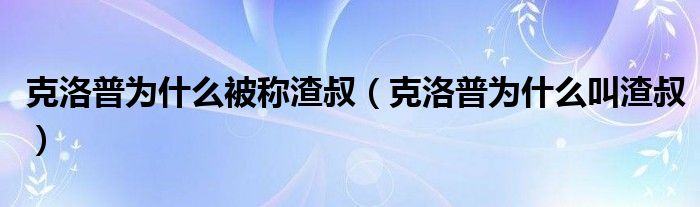 克洛普为什么被称渣叔（克洛普为什么叫渣叔）